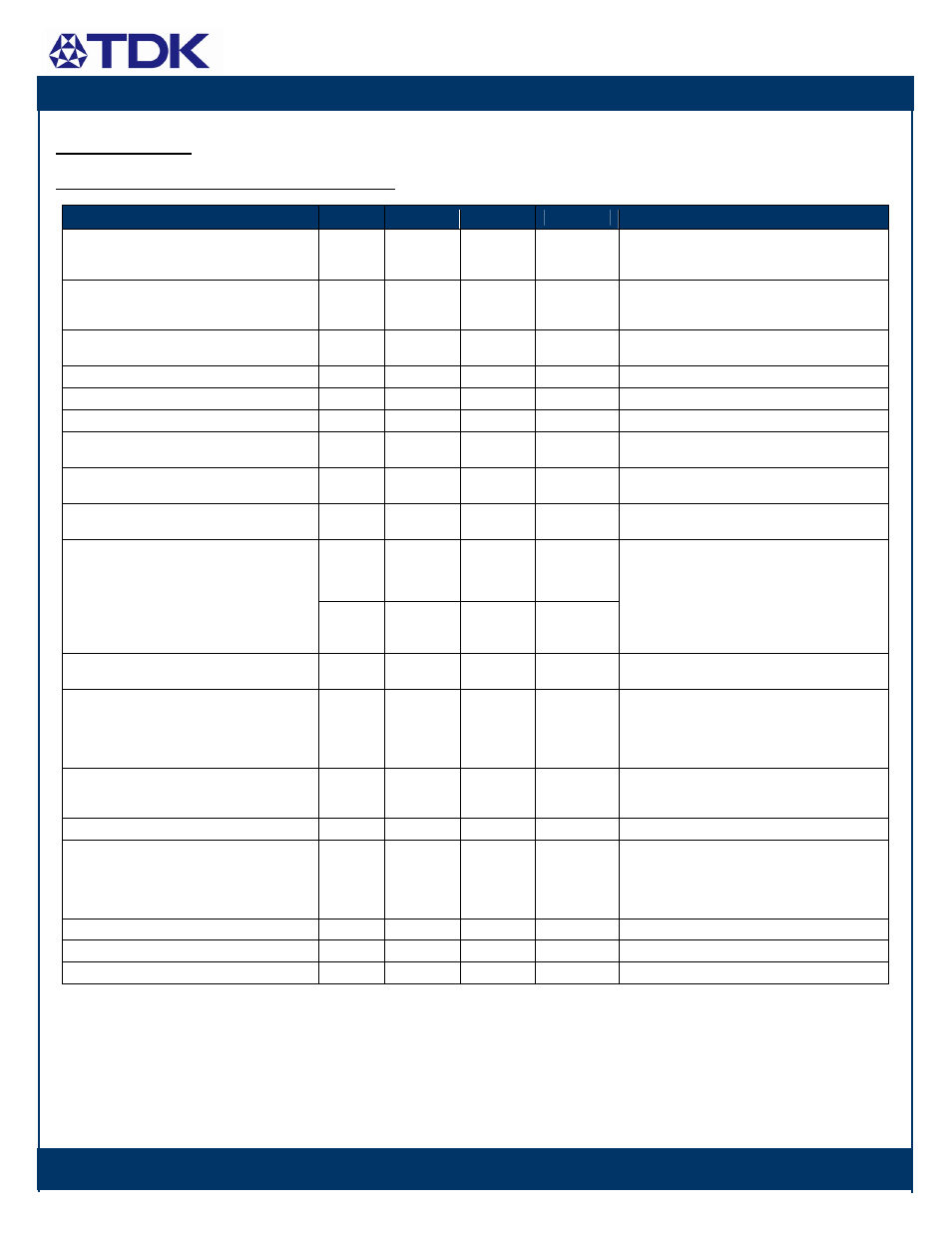 TDK